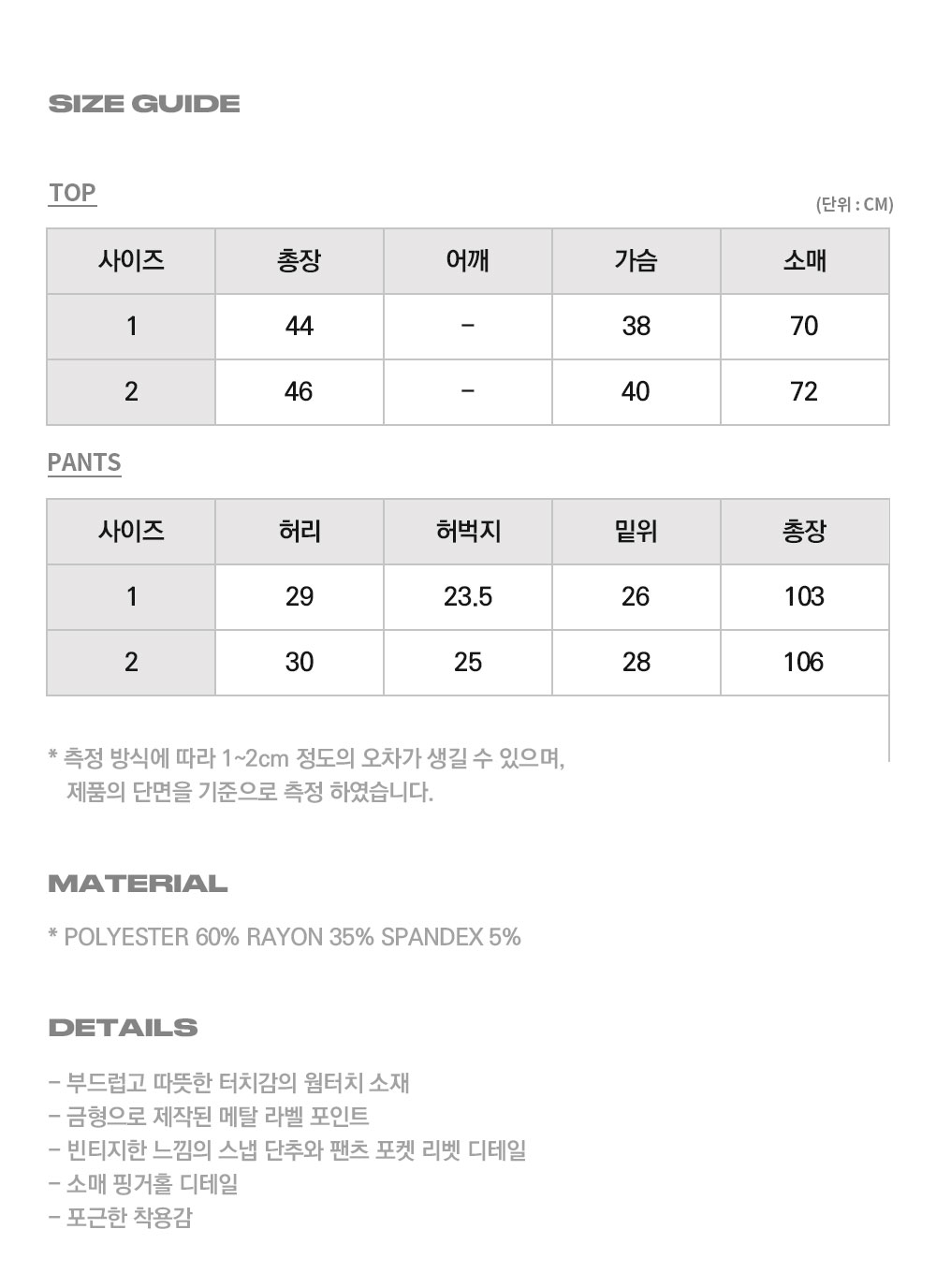 SIZE GUIDE

TOP

(단위 : CM)

| 사이즈 | 총장 | 어깨 | 가슴 | 소매 |
|---|---|---|---|---|
| 1 | 44 | - | 38 | 70 |
| 2 | 46 | - | 40 | 72 |

PANTS

| 사이즈 | 허리 | 허벅지 | 밑위 | 총장 |
|---|---|---|---|---|
| 1 | 29 | 23.5 | 26 | 103 |
| 2 | 30 | 25 | 28 | 106 |

* 측정 방식에 따라 1~2cm 정도의 오차가 생길 수 있으며, 제품의 단면을 기준으로 측정 하였습니다.

MATERIAL

* POLYESTER 60% RAYON 35% SPANDEX 5%

DETAILS

- 부드럽고 따뜻한 터치감의 웜터치 소재
- 금형으로 제작된 메탈 라벨 포인트
- 빈티지한 느낌의 스냅 단추와 팬츠 포켓 리벳 디테일
- 소매 핑거홀 디테일
- 포근한 착용감